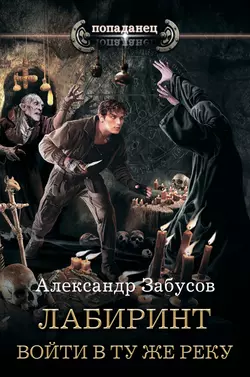 попаданец

Александр Забусов

ЛАБИРИНТ

ВОЙТИ В ТУ ЖЕ РЕКУ